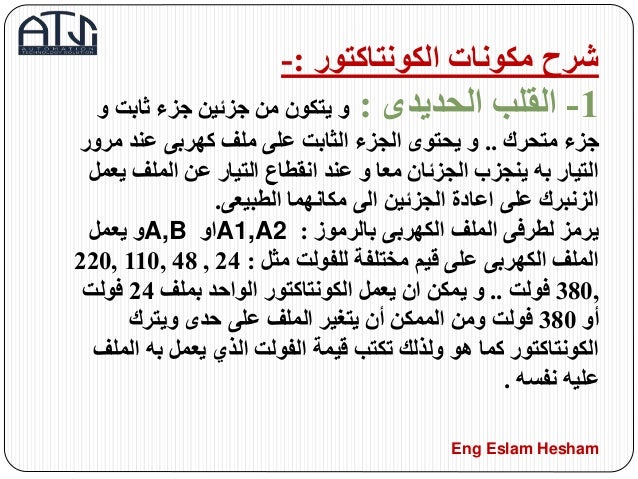 ATS
AUTOMATION TECHNOLOGY SOLUTION

شرح مكونات الكونتاكتور :-

1- القلب الحديدى : و يتكون من جزئين جزء ثابت و جزء متحرك .. و يحتوى الجزء الثابت على ملف كهربى عند مرور التيار به ينجزب الجزئان معا و عند انقطاع التيار عن الملف يعمل الزنبرك على اعادة الجزئين الى مكانهما الطبيعى.
يرمز لطرفى الملف الكهربى بالرموز : A1,A2او A,Bو يعمل الملف الكهربى على قيم مختلفة للفولت مثل : 24 , 48 ,110 ,220 ,380 فولت .. و يمكن ان يعمل الكونتاكتور الواحد بملف 24 فولت أو 380 فولت ومن الممكن أن يتغير الملف على حدى ويترك الكونتاكتور كما هو ولذلك تكتب قيمة الفولت الذي يعمل به الملف عليه نفسه .

Eng Eslam Hesham